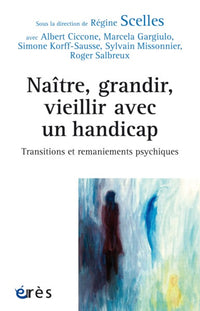 Sous la direction de Régine Scelles
avec Albert Ciccone, Marcela Gargiulo, Simone Korff-Sausse, Sylvain Missonnier, Roger Salbreux

Naître, grandir, vieillir avec un handicap

Transitions et remaniements psychiques

érès